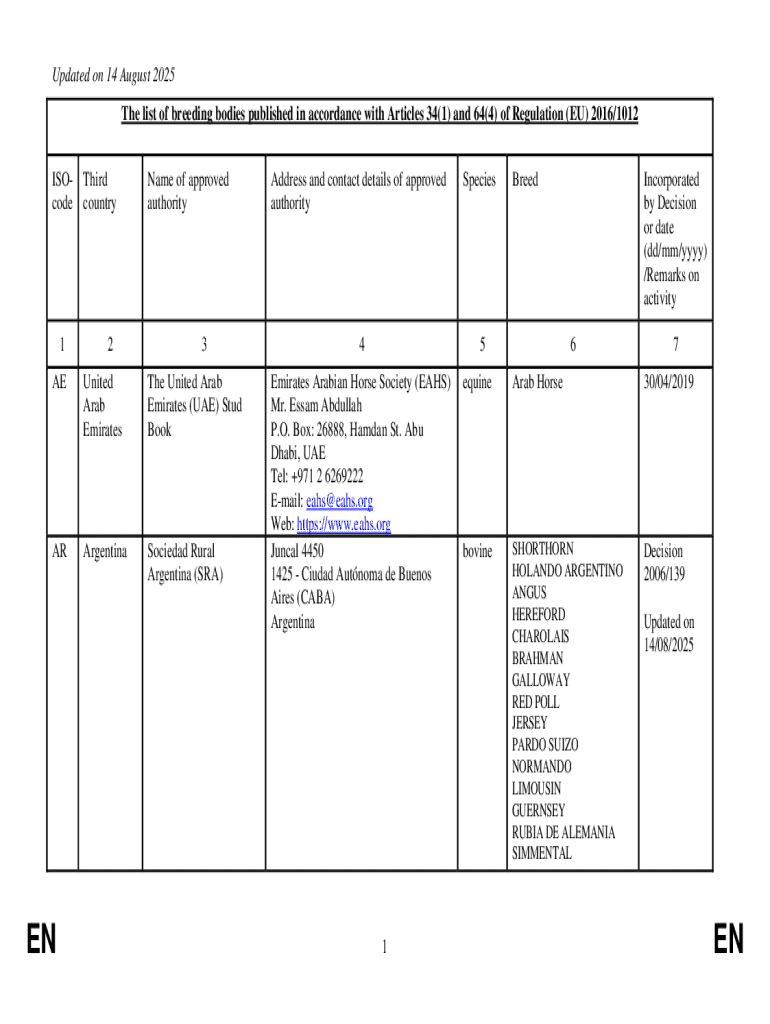 Updated on 14 August 2025

The list of breeding bodies published in accordance with Articles 34(1) and 64(4) of Regulation (EU) 2016/1012

| ISO-code | Third country | Name of approved authority | Address and contact details of approved authority | Species | Breed | Incorporated by Decision or date (dd/mm/yyyy) /Remarks on activity |
|---|---|---|---|---|---|---|
| 1 | 2 | 3 | 4 | 5 | 6 | 7 |
| AE | United Arab Emirates | The United Arab Emirates (UAE) Stud Book | Emirates Arabian Horse Society (EAHS) Mr. Essam Abdullah P.O. Box: 26888, Hamdan St. Abu Dhabi, UAE Tel: +971 2 6269222 E-mail: eahs@eahs.org Web: https://www.eahs.org | equine | Arab Horse | 30/04/2019 |
| AR | Argentina | Sociedad Rural Argentina (SRA) | Juncal 4450 1425 - Ciudad Autónoma de Buenos Aires (CABA) Argentina | bovine | SHORTHORN HOLANDO ARGENTINO ANGUS HEREFORD CHAROLAIS BRAHMAN GALLOWAY RED POLL JERSEY PARDO SUIZO NORMANDO LIMOUSIN GUERNSEY RUBIA DE ALEMANIA SIMMENTAL | Decision 2006/139 Updated on 14/08/2025 |

EN 1 EN